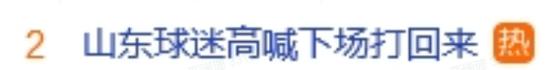 2 山东球迷高喊下场打回来 热